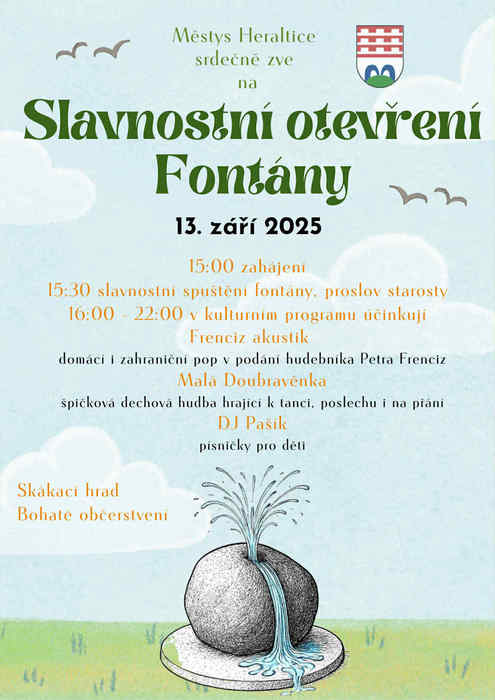 Městys Heraltice
srdečně zve
na

Slavnostní otevření
Fontány

13. září 2025

15:00 zahájení
15:30 slavnostní spuštění fontány, proslov starosty
16:00 - 22:00 v kulturním programu účinkují
Frenciz akustik
domácí i zahraniční pop v podání hudebníka Petra Frenciz
Malá Doubravěnka
špičková dechová hudba hrající k tanci, poslechu i na přání
DJ Pašík
písničky pro děti

Skákací hrad
Bohaté občerstvení